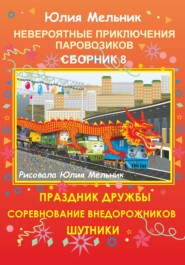 Юлия Мельник
НЕВЕРОЯТНЫЕ ПРИКЛЮЧЕНИЯ ПАРОВОЗИКОВ
СБОРНИК 8

Рисовала Юлия Мельник

ПРАЗДНИК ДРУЖБЫ
СОРЕВНОВАНИЕ ВНЕДОРОЖНИКОВ
ШУТНИКИ